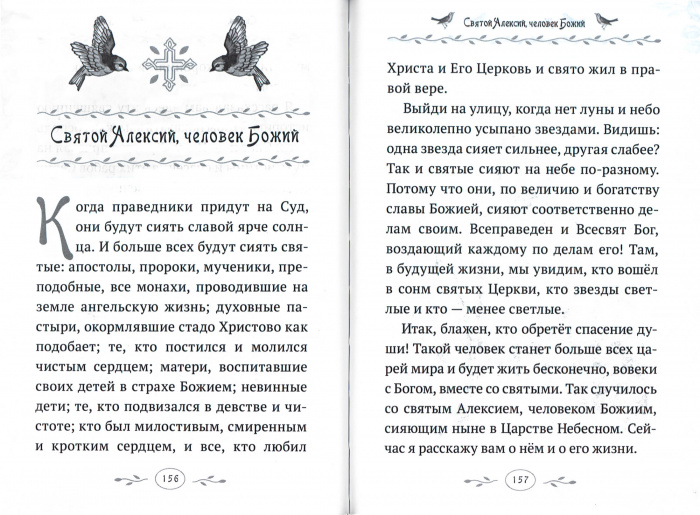 Святой Алексий, человек Божий

Когда праведники придут на Суд, они будут сиять славой ярче солнца. И больше всех будут сиять святые: апостолы, пророки, мученики, преподобные, все монахи, проводившие на земле ангельскую жизнь; духовные пастыри, окормлявшие стадо Христово как подобает; те, кто постился и молился чистым сердцем; матери, воспитавшие своих детей в страхе Божием; невинные дети; те, кто подвизался в девстве и чистоте; кто был милостивым, смиренным и кротким сердцем, и все, кто любил

156

Святой Алексий, человек Божий

Христа и Его Церковь и свято жил в правой вере.

Выйди на улицу, когда нет луны и небо великолепно усыпано звездами. Видишь: одна звезда сияет сильнее, другая слабее? Так и святые сияют на небе по-разному. Потому что они, по величию и богатству славы Божией, сияют соответственно делам своим. Всеправеден и Всесвят Бог, воздающий каждому по делам его! Там, в будущей жизни, мы увидим, кто вошёл в сонм святых Церкви, кто звезды светлые и кто — менее светлые.

Итак, блажен, кто обретёт спасение души! Такой человек станет больше всех царей мира и будет жить бесконечно, вовеки с Богом, вместе со святыми. Так случилось со святым Алексием, человеком Божиим, сияющим ныне в Царстве Небесном. Сейчас я расскажу вам о нём и о его жизни.

157